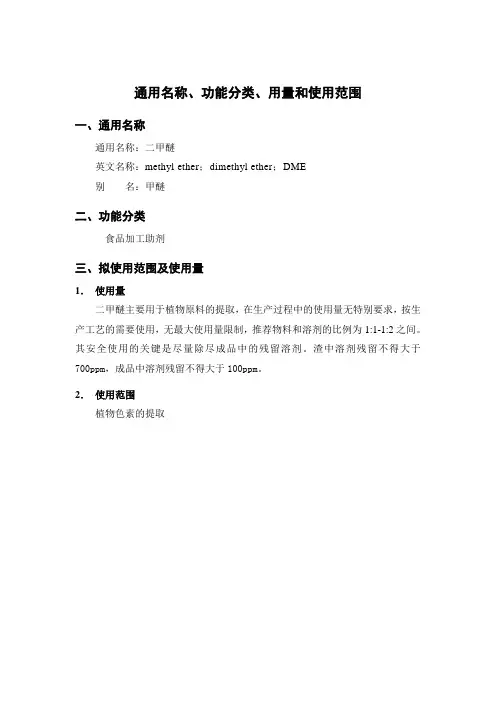 通用名称、功能分类、用量和使用范围

一、通用名称

通用名称：二甲醚

英文名称：methyl ether；dimethyl ether；DME

别　　名：甲醚

二、功能分类

食品加工助剂

三、拟使用范围及使用量

1.　使用量

二甲醚主要用于植物原料的提取，在生产过程中的使用量无特别要求，按生产工艺的需要使用，无最大使用量限制，推荐物料和溶剂的比例为 1:1-1:2 之间。其安全使用的关键是尽量除尽成品中的残留溶剂，渣中溶剂残留不得大于 700ppm，成品中溶剂残留不得大于 100ppm。

2.　使用范围

植物色素的提取